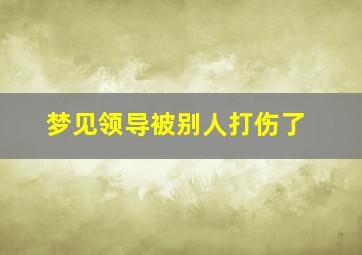 梦见领导被别人打伤了